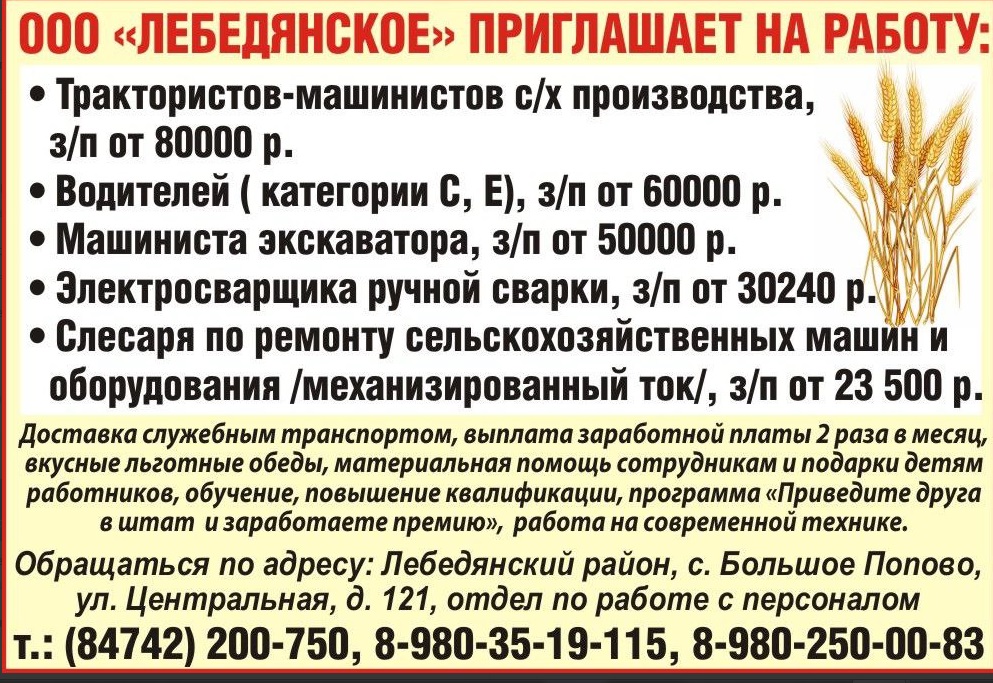 ООО «ЛЕБЕДЯНСКОЕ» ПРИГЛАШАЕТ НА РАБОТУ:

• Трактористов-машинистов с/х производства, з/п от 80000 р.
• Водителей ( категории С, Е), з/п от 60000 р.
• Машиниста экскаватора, з/п от 50000 р.
• Электросварщика ручной сварки, з/п от 30240 р.
• Слесаря по ремонту сельскохозяйственных машин и оборудования /механизированный ток/, з/п от 23 500 р.

Доставка служебным транспортом, выплата заработной платы 2 раза в месяц, вкусные льготные обеды, материальная помощь сотрудникам и подарки детям работников, обучение, повышение квалификации, программа «Приведите друга в штат и заработаете премию», работа на современной технике.

Обращаться по адресу: Лебедянский район, с. Большое Попово, ул. Центральная, д. 121, отдел по работе с персоналом

т.: (84742) 200-750, 8-980-35-19-115, 8-980-250-00-83